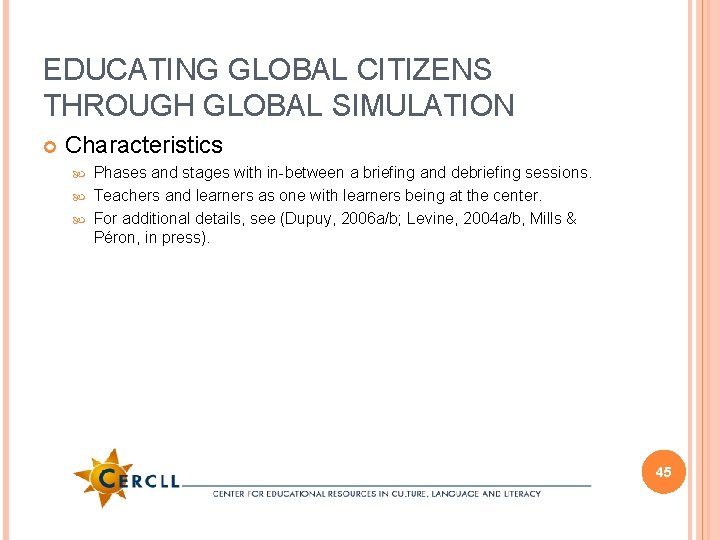 EDUCATING GLOBAL CITIZENS THROUGH GLOBAL SIMULATION

Characteristics

Phases and stages with in-between a briefing and debriefing sessions.

Teachers and learners as one with learners being at the center.

For additional details, see (Dupuy, 2006a/b; Levine, 2004a/b, Mills & Péron, in press).

CERCLL

CENTER FOR EDUCATIONAL RESOURCES IN CULTURE, LANGUAGE AND LITERACY

45